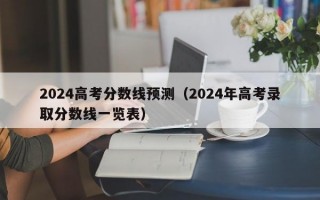 2024高考分数线预测（2024年高考录取分数线一览表）